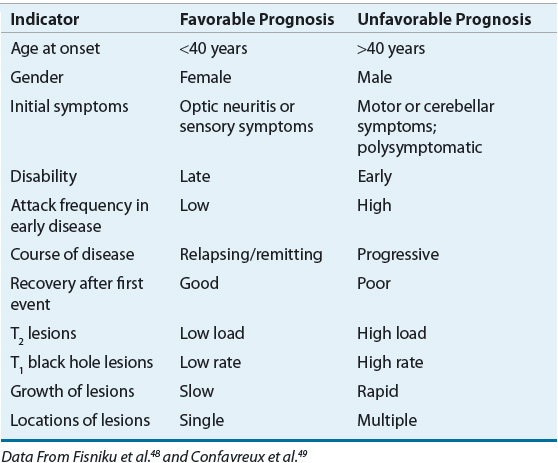 | Indicator | Favorable Prognosis | Unfavorable Prognosis |
|---|---|---|
| Age at onset | <40 years | >40 years |
| Gender | Female | Male |
| Initial symptoms | Optic neuritis or sensory symptoms | Motor or cerebellar symptoms; polysymptomatic |
| Disability | Late | Early |
| Attack frequency in early disease | Low | High |
| Course of disease | Relapsing/remitting | Progressive |
| Recovery after first event | Good | Poor |
| $T_2$ lesions | Low load | High load |
| $T_1$ black hole lesions | Low rate | High rate |
| Growth of lesions | Slow | Rapid |
| Locations of lesions | Single | Multiple |

Data From Fisniku et al.$^{48}$ and Confavreux et al.$^{49}$